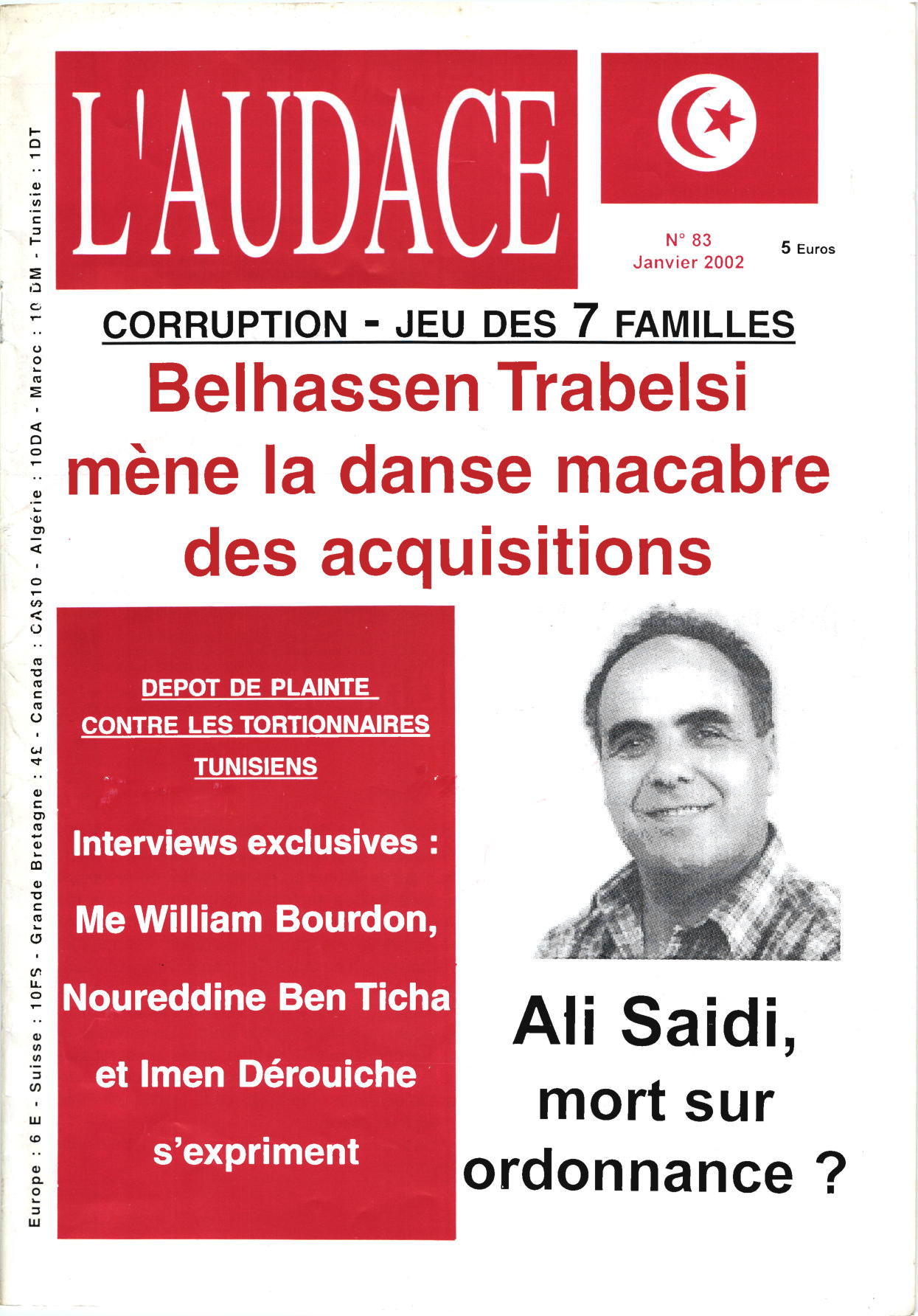 Europe : 6 E - Suisse : 10FS - Grande Bretagne : 4£ - Canada : CA$10 - Algérie : 10DA - Maroc : 10 DM - Tunisie : 1DT

L'AUDACE

N° 83
Janvier 2002

5 Euros

CORRUPTION - JEU DES 7 FAMILLES

Belhassen Trabelsi mène la danse macabre des acquisitions

DEPOT DE PLAINTE CONTRE LES TORTIONNAIRES TUNISIENS

Interviews exclusives :

Me William Bourdon,

Noureddine Ben Ticha

et Imen Dérouiche

s'expriment

Ali Saidi, mort sur ordonnance ?